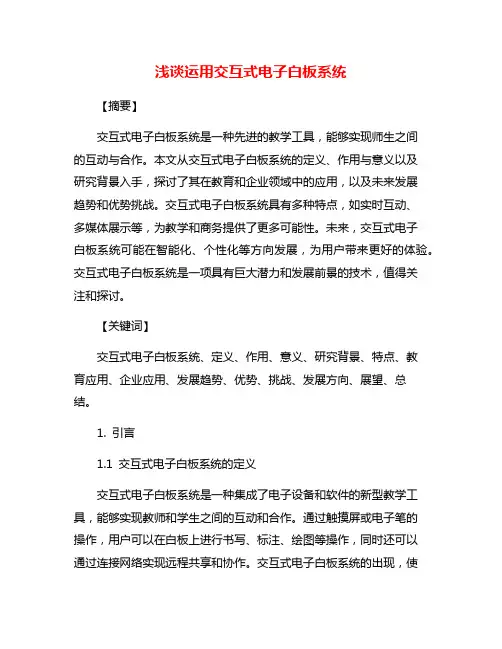 浅谈运用交互式电子白板系统

【摘要】

交互式电子白板系统是一种先进的教学工具，能够实现师生之间的互动与合作。本文从交互式电子白板系统的定义、作用与意义以及研究背景入手，探讨了其在教育和企业领域中的应用，以及未来发展趋势和优势挑战。交互式电子白板系统具有多种特点，如实时互动、多媒体展示等，为教学和商务提供了更多可能性。未来，交互式电子白板系统可能在智能化、个性化等方向发展，为用户带来更好的体验。交互式电子白板系统是一项具有巨大潜力和发展前景的技术，值得关注和探讨。

【关键词】

交互式电子白板系统、定义、作用、意义、研究背景、特点、教育应用、企业应用、发展趋势、优势、挑战、发展方向、展望、总结。

1. 引言

1.1 交互式电子白板系统的定义

交互式电子白板系统是一种集成了电子设备和软件的新型教学工具，能够实现教师和学生之间的互动和合作。通过触摸屏或电子笔的操作，用户可以在白板上进行书写、标注、绘图等操作，同时还可以通过连接网络实现远程共享和协作。交互式电子白板系统的出现，使